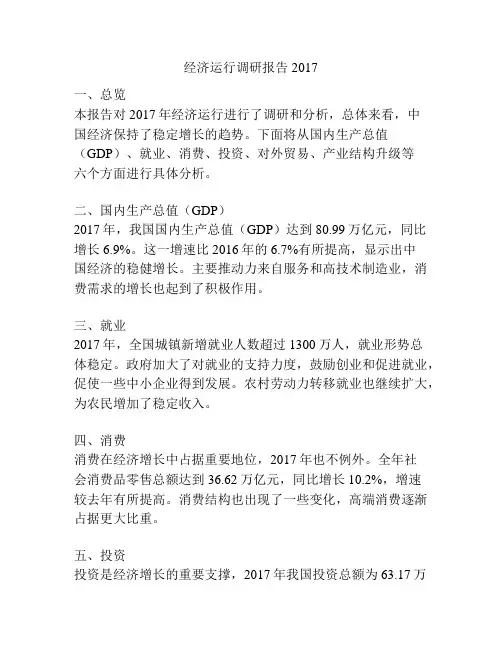 经济运行调研报告 2017

一、总览
本报告对 2017 年经济运行进行了调研和分析，总体来看，中国经济保持了稳定增长的趋势。下面将从国内生产总值（GDP）、就业、消费、投资、对外贸易、产业结构升级等六个方面进行具体分析。

二、国内生产总值（GDP）
2017 年，我国国内生产总值（GDP）达到 80.99 万亿元，同比增长 6.9%。这一增速比 2016 年的 6.7%有所提高，显示出中国经济的稳健增长。主要推动力来自服务和高技术制造业，消费需求的增长也起到了积极作用。

三、就业
2017 年，全国城镇新增就业人数超过 1300 万人，就业形势总体稳定。政府加大了对就业的支持力度，鼓励创业和促进就业，促使一些中小企业得到发展。农村劳动力转移就业也继续扩大，为农民增加了稳定收入。

四、消费
消费在经济增长中占据重要地位，2017 年也不例外。全年社会消费品零售总额达到 36.62 万亿元，同比增长 10.2%，增速较去年有所提高。消费结构也出现了一些变化，高端消费逐渐占据更大比重。

五、投资
投资是经济增长的重要支撑，2017 年我国投资总额为 63.17 万